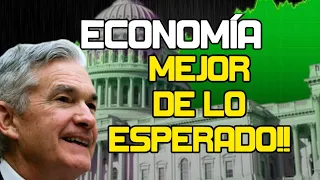 ECONOMÍA
MEJOR
DE LO
ESPERADO!!